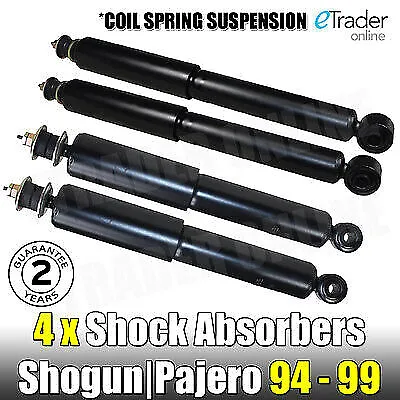 *COIL SPRING SUSPENSION eTrader online

GUARANTEE 2 YEARS

4 x Shock Absorbers

Shogun|Pajero 94 - 99